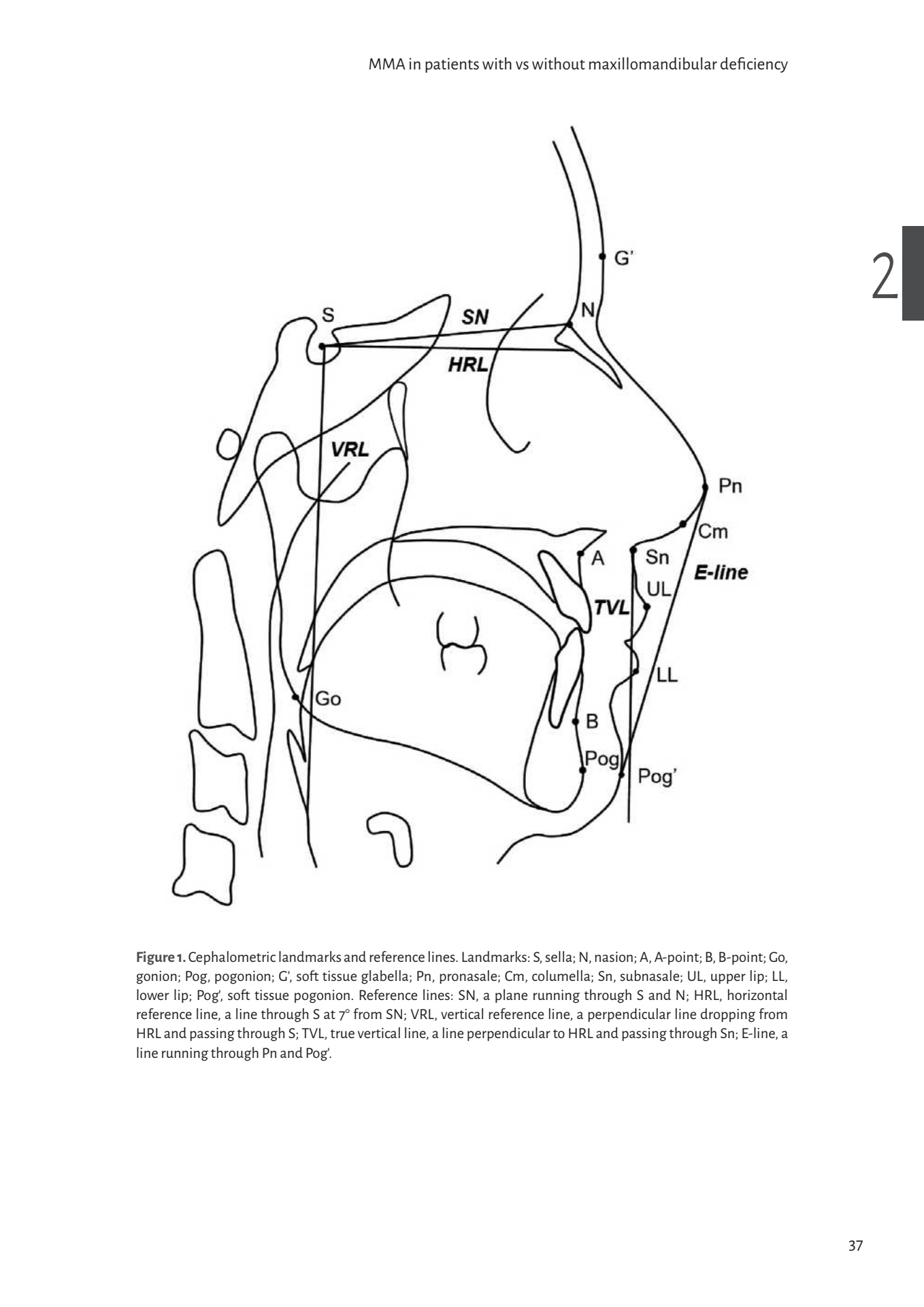 MMA in patients with vs without maxillomandibular deficiency

2

G'
S
SN
N
HRL
VRL
Pn
Cm
A
Sn
E-line
UL
TVL
LL
Go
B
Pog
Pog'

**Figure 1.** Cephalometric landmarks and reference lines. Landmarks: S, sella; N, nasion; A, A-point; B, B-point; Go, gonion; Pog, pogonion; G', soft tissue glabella; Pn, pronasale; Cm, columella; Sn, subnasale; UL, upper lip; LL, lower lip; Pog', soft tissue pogonion. Reference lines: SN, a plane running through S and N; HRL, horizontal reference line, a line through S at 7° from SN; VRL, vertical reference line, a perpendicular line dropping from HRL and passing through S; TVL, true vertical line, a line perpendicular to HRL and passing through Sn; E-line, a line running through Pn and Pog'.

37